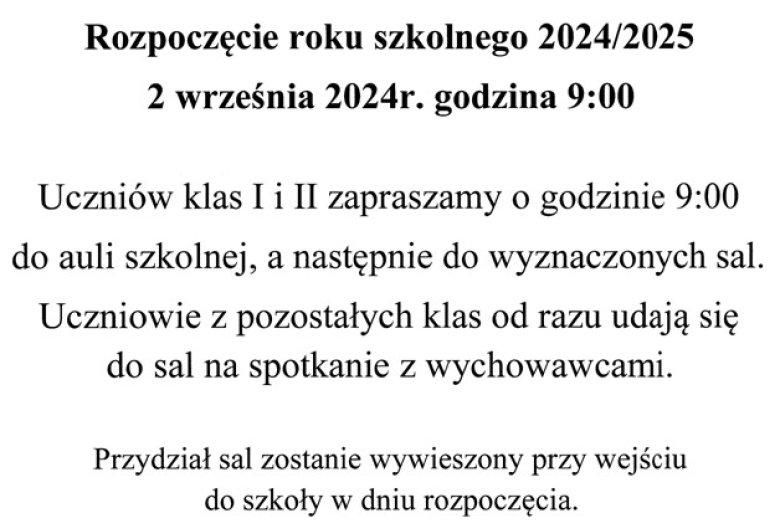 Rozpoczęcie roku szkolnego 2024/2025
2 września 2024r. godzina 9:00

Uczniów klas I i II zapraszamy o godzinie 9:00 do auli szkolnej, a następnie do wyznaczonych sal. Uczniowie z pozostałych klas od razu udają się do sal na spotkanie z wychowawcami.

Przydział sal zostanie wywieszony przy wejściu do szkoły w dniu rozpoczęcia.